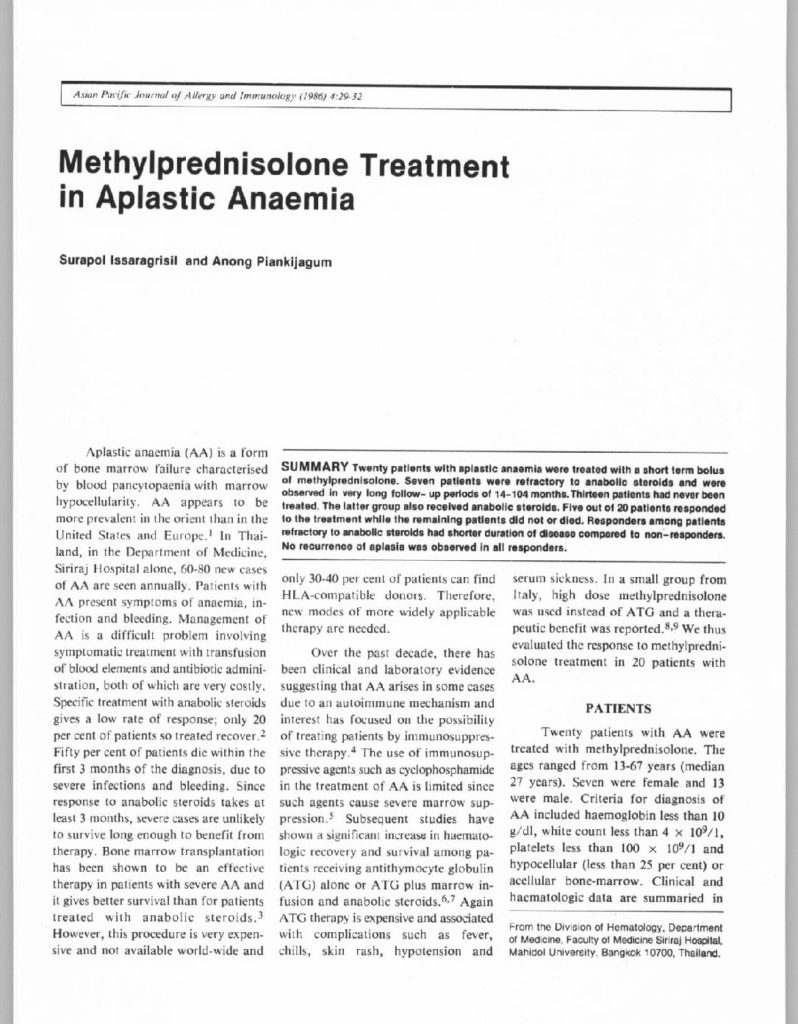 Asian Pacific Journal of Allergy and Immunology (1986) 4:29-32

Methylprednisolone Treatment in Aplastic Anaemia

Surapol Issaragrisil and Anong Piankijagum

SUMMARY Twenty patients with aplastic anaemia were treated with a short term bolus of methylprednisolone. Seven patients were refractory to anabolic steroids and were observed in very long follow- up periods of 14-104 months. Thirteen patients had never been treated. The latter group also received anabolic steroids. Five out of 20 patients responded to the treatment while the remaining patients did not or died. Responders among patients refractory to anabolic steroids had shorter duration of disease compared to non-responders. No recurrence of aplasia was observed in all responders.

Aplastic anaemia (AA) is a form of bone marrow failure characterised by blood pancytopaenia with marrow hypocellularity. AA appears to be more prevalent in the orient than in the United States and Europe.$^1$ In Thailand, in the Department of Medicine, Siriraj Hospital alone, 60-80 new cases of AA are seen annually. Patients with AA present symptoms of anaemia, infection and bleeding. Management of AA is a difficult problem involving symptomatic treatment with transfusion of blood elements and antibiotic administration, both of which are very costly. Specific treatment with anabolic steroids gives a low rate of response; only 20 per cent of patients so treated recover.$^2$ Fifty per cent of patients die within the first 3 months of the diagnosis, due to severe infections and bleeding. Since response to anabolic steroids takes at least 3 months, severe cases are unlikely to survive long enough to benefit from therapy. Bone marrow transplantation has been shown to be an effective therapy in patients with severe AA and it gives better survival than for patients treated with anabolic steroids.$^3$ However, this procedure is very expensive and not available world-wide and only 30-40 per cent of patients can find HLA-compatible donors. Therefore, new modes of more widely applicable therapy are needed.

Over the past decade, there has been clinical and laboratory evidence suggesting that AA arises in some cases due to an autoimmune mechanism and interest has focused on the possibility of treating patients by immunosuppressive therapy.$^4$ The use of immunosuppressive agents such as cyclophosphamide in the treatment of AA is limited since such agents cause severe marrow suppression.$^5$ Subsequent studies have shown a significant increase in haematologic recovery and survival among patients receiving antithymocyte globulin (ATG) alone or ATG plus marrow infusion and anabolic steroids.$^{6,7}$ Again ATG therapy is expensive and associated with complications such as fever, chills, skin rash, hypotension and serum sickness. In a small group from Italy, high dose methylprednisolone was used instead of ATG and a therapeutic benefit was reported.$^{8,9}$ We thus evaluated the response to methylprednisolone treatment in 20 patients with AA.

PATIENTS

Twenty patients with AA were treated with methylprednisolone. The ages ranged from 13-67 years (median 27 years). Seven were female and 13 were male. Criteria for diagnosis of AA included haemoglobin less than 10 g/dl, white count less than $4 \times 10^9/1$, platelets less than $100 \times 10^9/1$ and hypocellular (less than 25 per cent) or acellular bone-marrow. Clinical and haematologic data are summaried in

From the Division of Hematology, Department of Medicine, Faculty of Medicine Siriraj Hospital, Mahidol University, Bangkok 10700, Thailand.